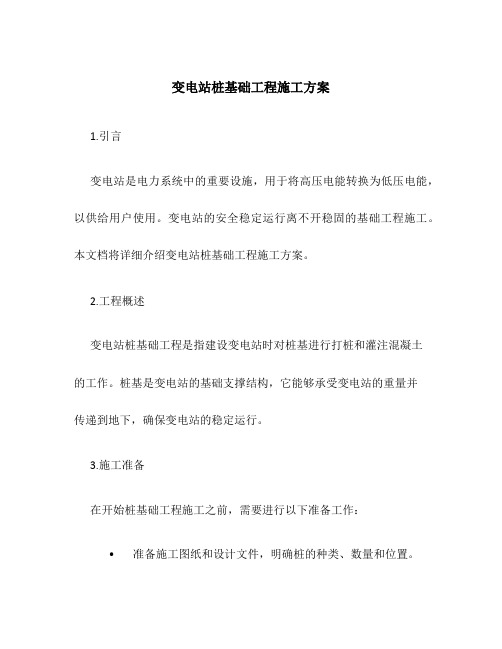 变电站桩基础工程施工方案

1.引言

变电站是电力系统中的重要设施，用于将高压电能转换为低压电能，以供给用户使用。变电站的安全稳定运行离不开稳固的基础工程施工。本文档将详细介绍变电站桩基础工程施工方案。

2.工程概述

变电站桩基础工程是指建设变电站时对桩基进行打桩和灌注混凝土的工作。桩基是变电站的基础支撑结构，它能够承受变电站的重量并传递到地下，确保变电站的稳定运行。

3.施工准备

在开始桩基础工程施工之前，需要进行以下准备工作：

• 准备施工图纸和设计文件，明确桩的种类、数量和位置。